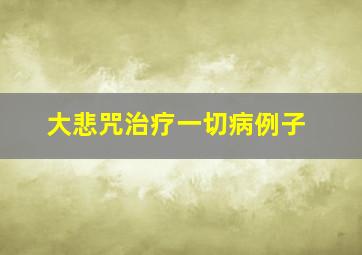 大悲咒治疗一切病例子